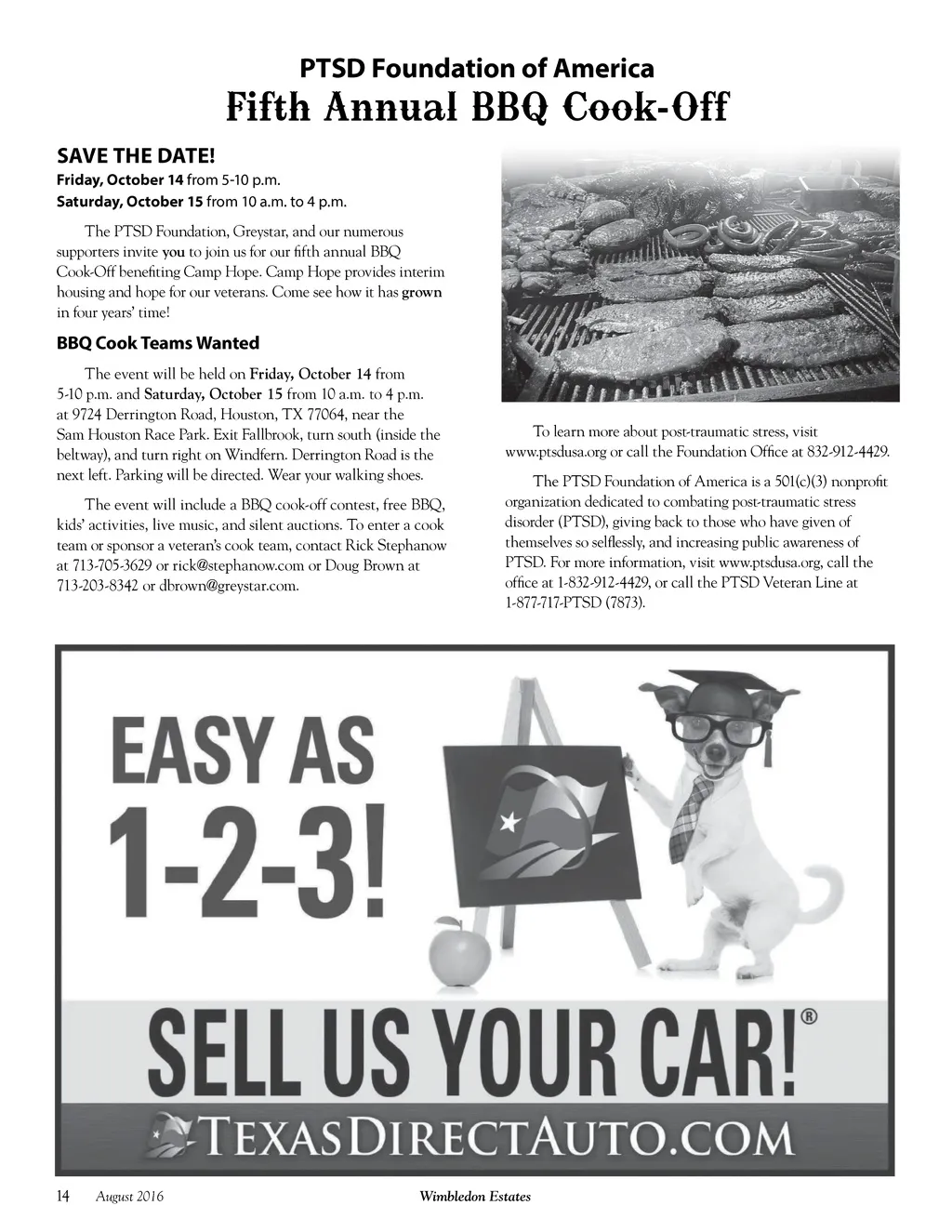 PTSD Foundation of America
Fifth Annual BBQ Cook-Off

SAVE THE DATE!
Friday, October 14 from 5-10 p.m.
Saturday, October 15 from 10 a.m. to 4 p.m.

The PTSD Foundation, Greystar, and our numerous supporters invite you to join us for our fifth annual BBQ Cook-Off benefiting Camp Hope. Camp Hope provides interim housing and hope for our veterans. Come see how it has grown in four years' time!

BBQ Cook Teams Wanted

The event will be held on Friday, October 14 from 5-10 p.m. and Saturday, October 15 from 10 a.m. to 4 p.m. at 9724 Derrington Road, Houston, TX 77064, near the Sam Houston Race Park. Exit Fallbrook, turn south (inside the beltway), and turn right on Windfern. Derrington Road is the next left. Parking will be directed. Wear your walking shoes.

The event will include a BBQ cook-off contest, free BBQ, kids' activities, live music, and silent auctions. To enter a cook team or sponsor a veteran's cook team, contact Rick Stephanow at 713-705-3629 or rick@stephanow.com or Doug Brown at 713-203-8342 or dbrown@greystar.com.

To learn more about post-traumatic stress, visit www.ptsdusa.org or call the Foundation Office at 832-912-4429.

The PTSD Foundation of America is a 501(c)(3) nonprofit organization dedicated to combating post-traumatic stress disorder (PTSD), giving back to those who have given of themselves so selflessly, and increasing public awareness of PTSD. For more information, visit www.ptsdusa.org, call the office at 1-832-912-4429, or call the PTSD Veteran Line at 1-877-717-PTSD (7873).

EASY AS 1-2-3!

SELL US YOUR CAR!®

TEXASDIRECTAUTO.COM

14 August 2016 Wimbledon Estates